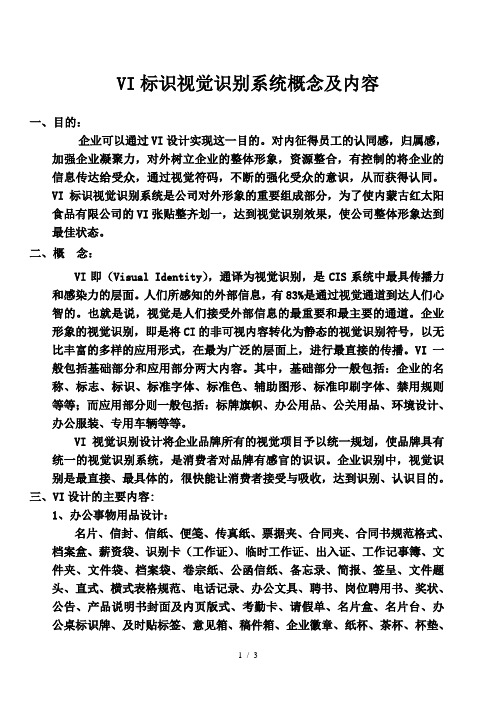 VI 标识视觉识别系统概念及内容

一、目的：

企业可以通过 VI 设计实现这一目的。对内征得员工的认同感，归属感，加强企业凝聚力，对外树立企业的整体形象，资源整合，有控制的将企业的信息传达给受众，通过视觉符码，不断的强化受众的意识，从而获得认同。VI 标识视觉识别系统是公司对外形象的重要组成部分，为了使内蒙古红太阳食品有限公司的 VI 张贴整齐划一，达到视觉识别效果，使公司整体形象达到最佳状态。

二、概 念：

VI 即（Visual Identity），通译为视觉识别，是 CIS 系统中最具传播力和感染力的层面。人们所感知的外部信息，有 83%是通过视觉通道到达人们心智的。也就是说，视觉是人们接受外部信息的最重要和最主要的通道。企业形象的视觉识别，即是将 CI 的非可视内容转化为静态的视觉识别符号，以无比丰富的多样的应用形式，在最为广泛的层面上，进行最直接的传播。VI 一般包括基础部分和应用部分两大内容。其中，基础部分一般包括：企业的名称、标志、标识、标准字体、标准色、辅助图形、标准印刷字体、禁用规则等等；而应用部分则一般包括：标牌旗帜、办公用品、公关用品、环境设计、办公服装、专用车辆等等。

VI 视觉识别设计将企业品牌所有的视觉项目予以统一规划，使品牌具有统一的视觉识别系统，是消费者对品牌有感官的识识。企业识别中，视觉识别是最直接、最具体的，很快能让消费者接受与吸收，达到识别、认识目的。

三、VI 设计的主要内容：

1、办公事物用品设计：

名片、信封、信纸、便笺、传真纸、票据夹、合同夹、合同书规范格式、档案盒、薪资袋、识别卡（工作证）、临时工作证、出入证、工作记事簿、文件夹、文件袋、档案袋、卷宗纸、公函信纸、备忘录、简报、签呈、文件题头、直式、横式表格规范、电话记录、办公文具、聘书、岗位聘用书、奖状、公告、产品说明书封面及内页版式、考勤卡、请假单、名片盒、名片台、办公桌标识牌、及时贴标签、意见箱、稿件箱、企业徽章、纸杯、茶杯、杯垫、

1 / 3